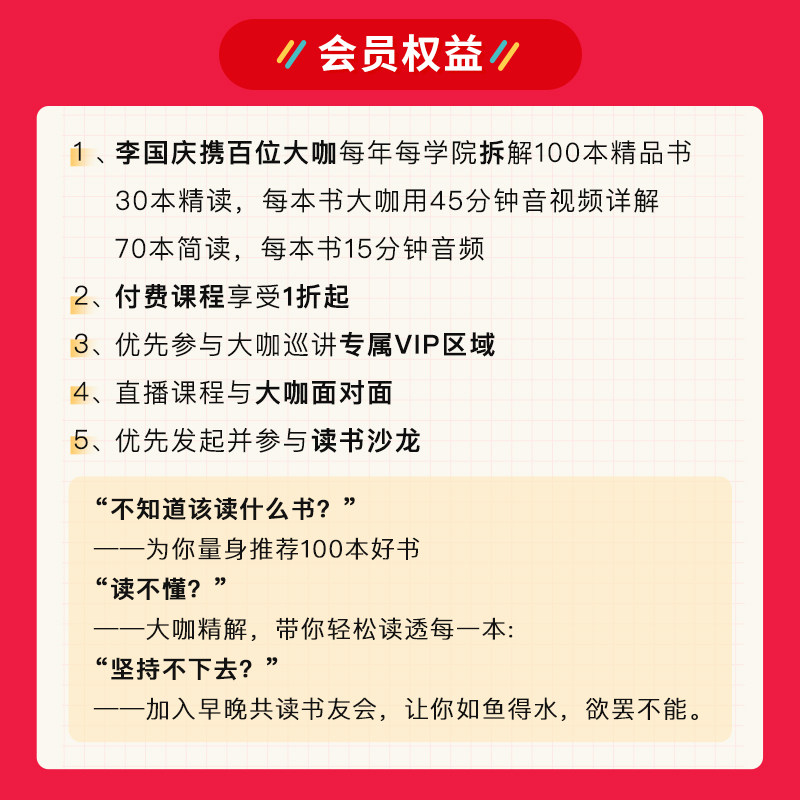 会员权益

1、李国庆携百位大咖每年每学院拆解100本精品书
30本精读，每本书大咖用45分钟音视频详解
70本简读，每本书15分钟音频

2、付费课程享受1折起

3、优先参与大咖巡讲专属VIP区域

4、直播课程与大咖面对面

5、优先发起并参与读书沙龙

“不知道该读什么书？”
——为你量身推荐100本好书
“读不懂？”
——大咖精解，带你轻松读透每一本:
“坚持不下去？”
——加入早晚共读书友会，让你如鱼得水，欲罢不能。